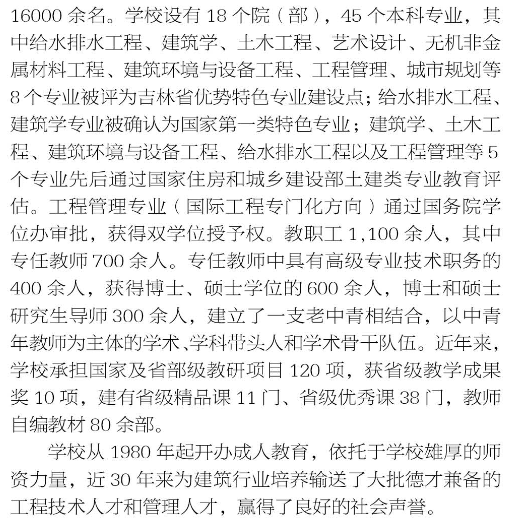 16000 余名。学校设有 18 个院（部），45 个本科专业，其中给水排水工程、建筑学、土木工程、艺术设计、无机非金属材料工程、建筑环境与设备工程、工程管理、城市规划等 8 个专业被评为吉林省优势特色专业建设点；给水排水工程、建筑学专业被确认为国家第一类特色专业；建筑学、土木工程、建筑环境与设备工程、给水排水工程以及工程管理等 5 个专业先后通过国家住房和城乡建设部土建类专业教育评估。工程管理专业（国际工程专门化方向）通过国务院学位办审批，获得双学位授予权。教职工 1,100 余人，其中专任教师 700 余人。专任教师中具有高级专业技术职务的 400 余人，获得博士、硕士学位的 600 余人，博士和硕士研究生导师 300 余人，建立了一支老中青相结合，以中青年教师为主体的学术、学科带头人和学术骨干队伍。近年来，学校承担国家及省部级教研项目 120 项，获省级教学成果奖 10 项，建有省级精品课 11 门、省级优秀课 38 门，教师自编教材 80 余部。

学校从 1980 年起开办成人教育，依托于学校雄厚的师资力量，近 30 年来为建筑行业培养输送了大批德才兼备的工程技术人才和管理人才，赢得了良好的社会声誉。